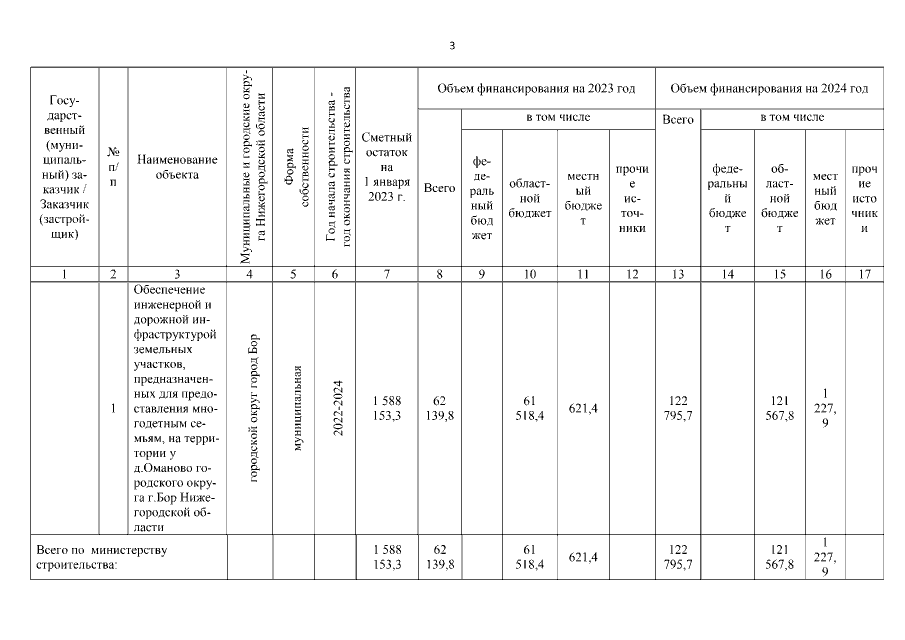 3

| Государственный (муниципальный) заказчик / Заказчик (застройщик) | № п/п | Наименование объекта | Муниципальные и городские округа Нижегородской области | Форма собственности | Год начала строительства - год окончания строительства | Сметный остаток на 1 января 2023 г. | Объем финансирования на 2023 год Всего | в том числе федеральный бюджет | областной бюджет | местный бюджет | прочие источники | Объем финансирования на 2024 год Всего | в том числе федеральный бюджет | областной бюджет | местный бюджет | прочие источники |
|---|---|---|---|---|---|---|---|---|---|---|---|---|---|---|---|---|
| 1 | 2 | 3 | 4 | 5 | 6 | 7 | 8 | 9 | 10 | 11 | 12 | 13 | 14 | 15 | 16 | 17 |
| | 1 | Обеспечение инженерной и дорожной инфраструктурой земельных участков, предназначенных для предоставления многодетным семьям, на территории у д.Оманово городского округа г.Бор Нижегородской области | городской округ город Бор | муниципальная | 2022-2024 | 1 588 153,3 | 62 139,8 | | 61 518,4 | 621,4 | | 122 795,7 | | 121 567,8 | 1 227,9 | |
| Всего по министерству строительства: | | | | | | 1 588 153,3 | 62 139,8 | | 61 518,4 | 621,4 | | 122 795,7 | | 121 567,8 | 1 227,9 | |